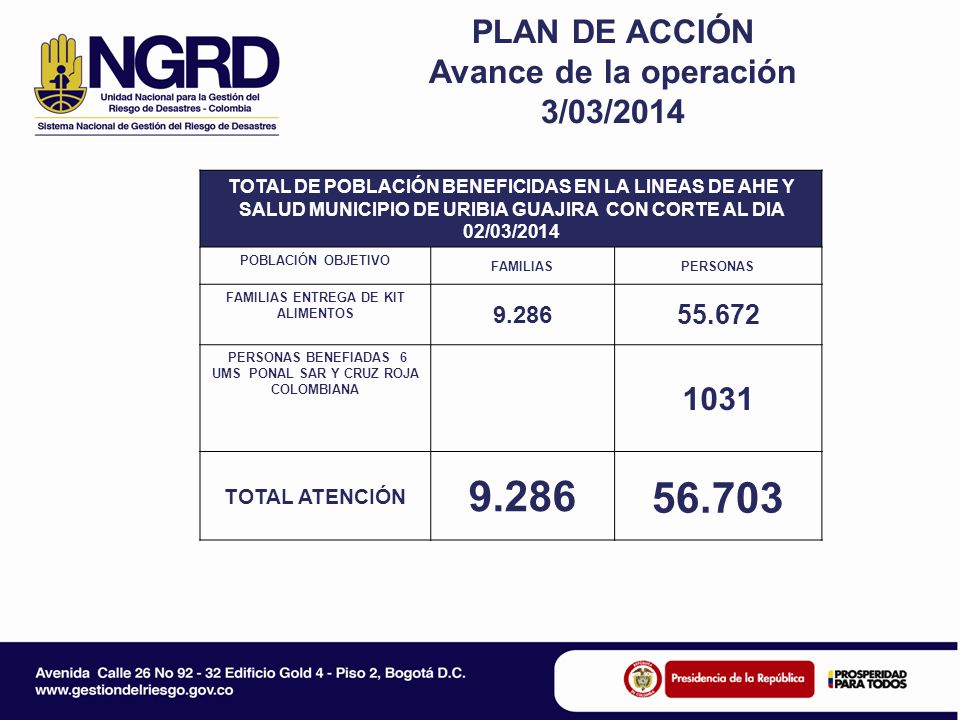 NGRD
Unidad Nacional para la Gestión del Riesgo de Desastres - Colombia
Sistema Nacional de Gestión del Riesgo de Desastres

PLAN DE ACCIÓN
Avance de la operación
3/03/2014

| TOTAL DE POBLACIÓN BENEFICIDAS EN LA LINEAS DE AHE Y SALUD MUNICIPIO DE URIBIA GUAJIRA CON CORTE AL DIA 02/03/2014 | | |
|---|---|---|
| POBLACIÓN OBJETIVO | FAMILIAS | PERSONAS |
| FAMILIAS ENTREGA DE KIT ALIMENTOS | 9.286 | 55.672 |
| PERSONAS BENEFIADAS 6 UMS PONAL SAR Y CRUZ ROJA COLOMBIANA | | 1031 |
| TOTAL ATENCIÓN | 9.286 | 56.703 |

Avenida Calle 26 No 92 - 32 Edificio Gold 4 - Piso 2, Bogotá D.C.
www.gestiondelriesgo.gov.co

Presidencia de la República
PROSPERIDAD PARA TODOS